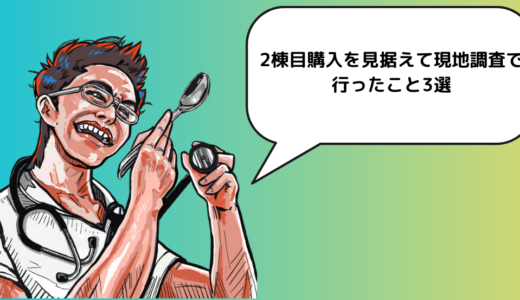 2棟目購入を見据えて現地調査で行ったこと3選